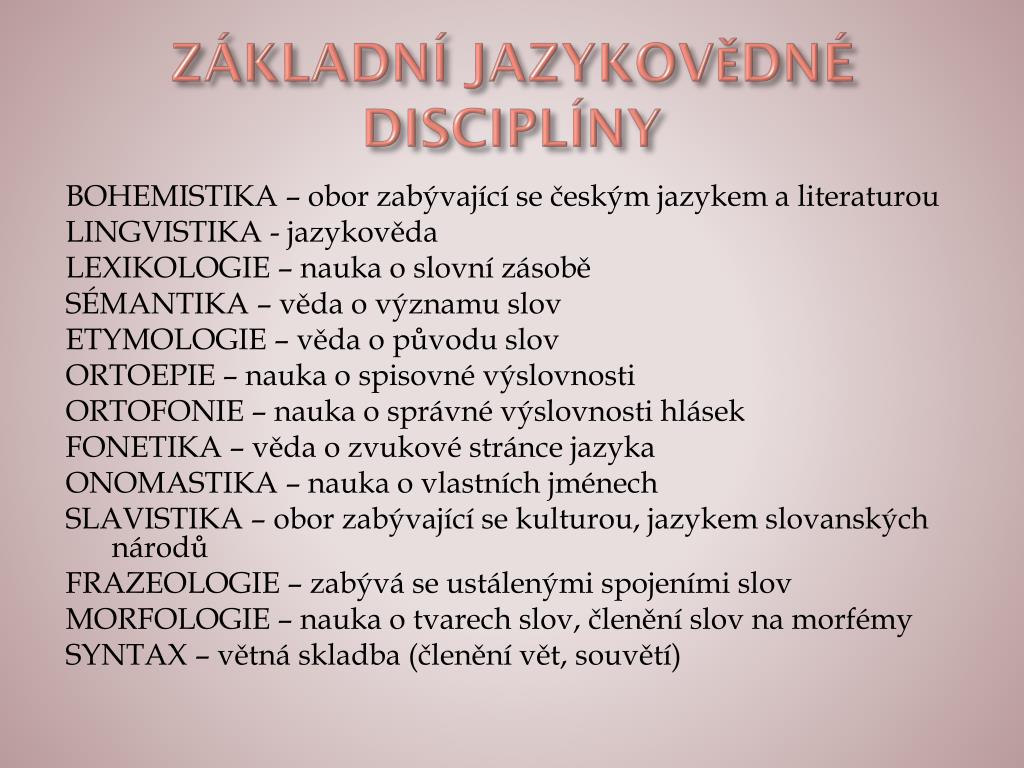 ZÁKLADNÍ JAZYKOVĚDNÉ DISCIPLÍNY

BOHEMISTIKA – obor zabývající se českým jazykem a literaturou
LINGVISTIKA - jazykověda
LEXIKOLOGIE – nauka o slovní zásobě
SÉMANTIKA – věda o významu slov
ETYMOLOGIE – věda o původu slov
ORTOEPIE – nauka o spisovné výslovnosti
ORTOFONIE – nauka o správné výslovnosti hlásek
FONETIKA – věda o zvukové stránce jazyka
ONOMASTIKA – nauka o vlastních jménech
SLAVISTIKA – obor zabývající se kulturou, jazykem slovanských národů
FRAZEOLOGIE – zabývá se ustálenými spojeními slov
MORFOLOGIE – nauka o tvarech slov, členění slov na morfémy
SYNTAX – větná skladba (členění vět, souvětí)